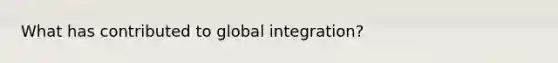 What has contributed to global integration?